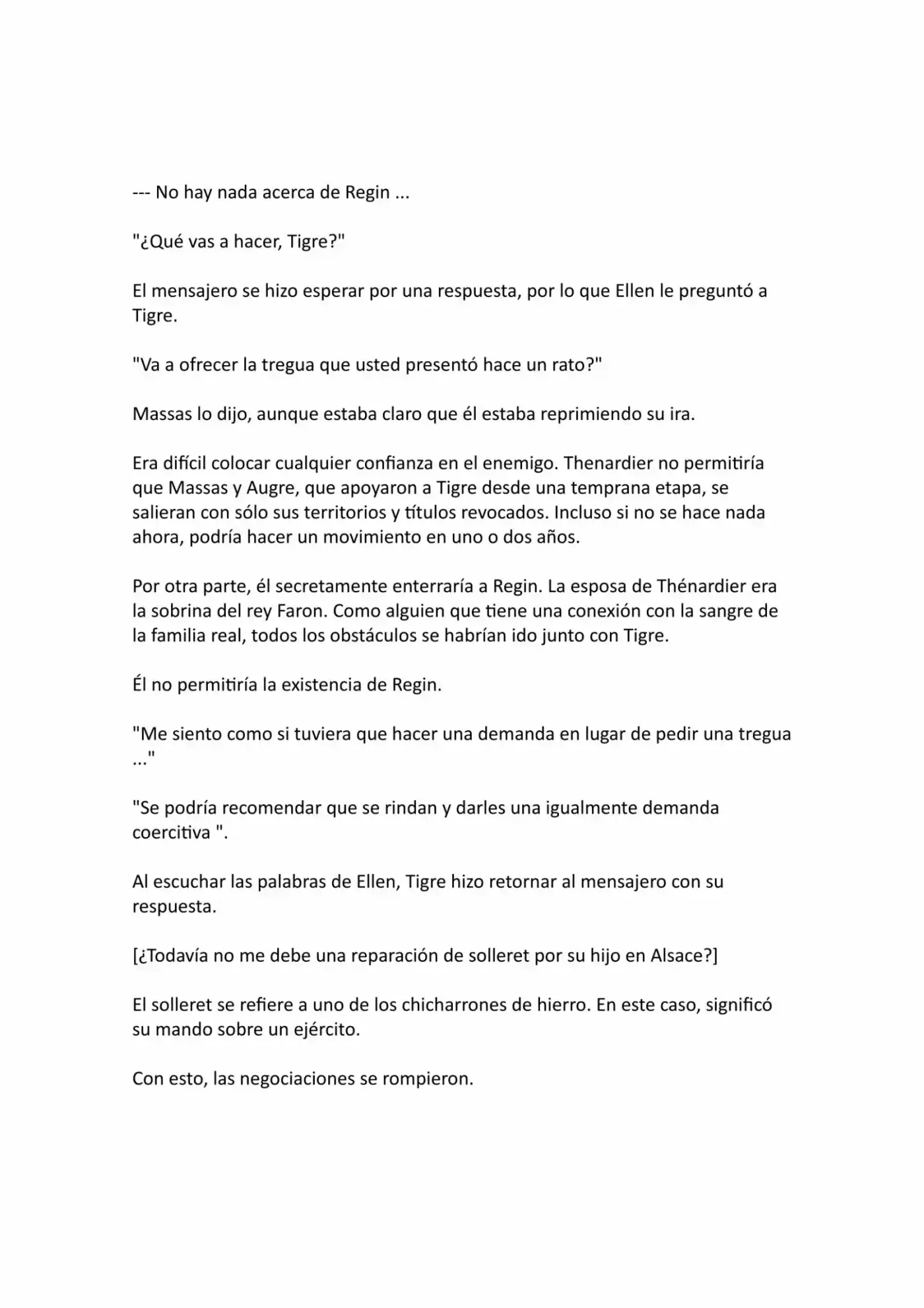 --- No hay nada acerca de Regin ...

"¿Qué vas a hacer, Tigre?"

El mensajero se hizo esperar por una respuesta, por lo que Ellen le preguntó a Tigre.

"Va a ofrecer la tregua que usted presentó hace un rato?"

Massas lo dijo, aunque estaba claro que él estaba reprimiendo su ira.

Era difícil colocar cualquier confianza en el enemigo. Thenardier no permitiría que Massas y Augre, que apoyaron a Tigre desde una temprana etapa, se salieran con sólo sus territorios y títulos revocados. Incluso si no se hace nada ahora, podría hacer un movimiento en uno o dos años.

Por otra parte, él secretamente enterraría a Regin. La esposa de Thénardier era la sobrina del rey Faron. Como alguien que tiene una conexión con la sangre de la familia real, todos los obstáculos se habrían ido junto con Tigre.

Él no permitiría la existencia de Regin.

"Me siento como si tuviera que hacer una demanda en lugar de pedir una tregua ..."

"Se podría recomendar que se rindan y darles una igualmente demanda coercitiva ".

Al escuchar las palabras de Ellen, Tigre hizo retornar al mensajero con su respuesta.

[¿Todavía no me debe una reparación de solleret por su hijo en Alsace?]

El solleret se refiere a uno de los chicharrones de hierro. En este caso, significó su mando sobre un ejército.

Con esto, las negociaciones se rompieron.